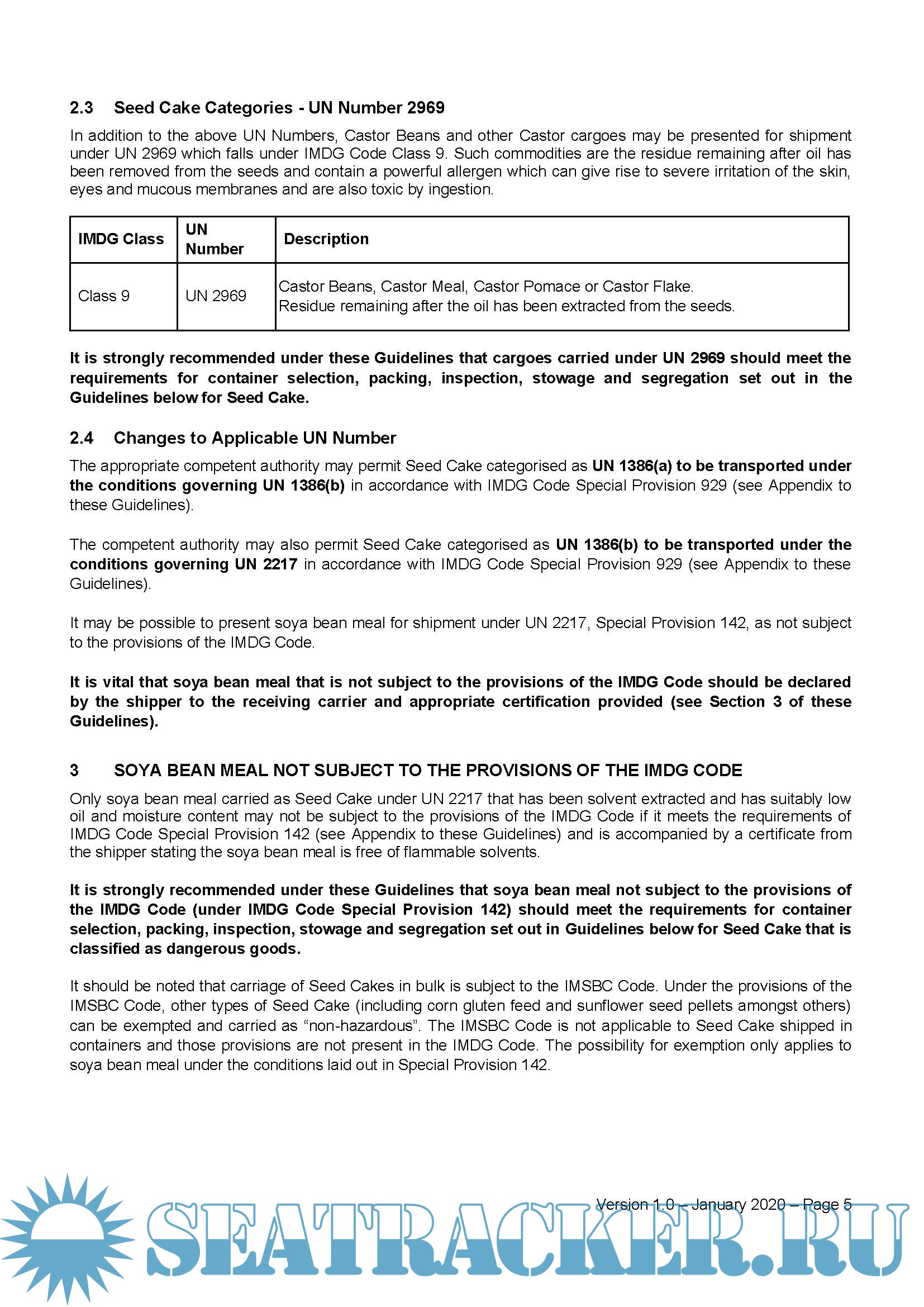 2.3 Seed Cake Categories - UN Number 2969

In addition to the above UN Numbers, Castor Beans and other Castor cargoes may be presented for shipment under UN 2969 which falls under IMDG Code Class 9. Such commodities are the residue remaining after oil has been removed from the seeds and contain a powerful allergen which can give rise to severe irritation of the skin, eyes and mucous membranes and are also toxic by ingestion.

| IMDG Class | UN Number | Description |
|---|---|---|
| Class 9 | UN 2969 | Castor Beans, Castor Meal, Castor Pomace or Castor Flake. Residue remaining after the oil has been extracted from the seeds. |

It is strongly recommended under these Guidelines that cargoes carried under UN 2969 should meet the requirements for container selection, packing, inspection, stowage and segregation set out in the Guidelines below for Seed Cake.

2.4 Changes to Applicable UN Number

The appropriate competent authority may permit Seed Cake categorised as UN 1386(a) to be transported under the conditions governing UN 1386(b) in accordance with IMDG Code Special Provision 929 (see Appendix to these Guidelines).

The competent authority may also permit Seed Cake categorised as UN 1386(b) to be transported under the conditions governing UN 2217 in accordance with IMDG Code Special Provision 929 (see Appendix to these Guidelines).

It may be possible to present soya bean meal for shipment under UN 2217, Special Provision 142, as not subject to the provisions of the IMDG Code.

It is vital that soya bean meal that is not subject to the provisions of the IMDG Code should be declared by the shipper to the receiving carrier and appropriate certification provided (see Section 3 of these Guidelines).

3 SOYA BEAN MEAL NOT SUBJECT TO THE PROVISIONS OF THE IMDG CODE

Only soya bean meal carried as Seed Cake under UN 2217 that has been solvent extracted and has suitably low oil and moisture content may not be subject to the provisions of the IMDG Code if it meets the requirements of IMDG Code Special Provision 142 (see Appendix to these Guidelines) and is accompanied by a certificate from the shipper stating the soya bean meal is free of flammable solvents.

It is strongly recommended under these Guidelines that soya bean meal not subject to the provisions of the IMDG Code (under IMDG Code Special Provision 142) should meet the requirements for container selection, packing, inspection, stowage and segregation set out in Guidelines below for Seed Cake that is classified as dangerous goods.

It should be noted that carriage of Seed Cakes in bulk is subject to the IMSBC Code. Under the provisions of the IMSBC Code, other types of Seed Cake (including corn gluten feed and sunflower seed pellets amongst others) can be exempted and carried as “non-hazardous”. The IMSBC Code is not applicable to Seed Cake shipped in containers and those provisions are not present in the IMDG Code. The possibility for exemption only applies to soya bean meal under the conditions laid out in Special Provision 142.

Version 1.0 – January 2020 – Page 5

SEATRACKER.RU